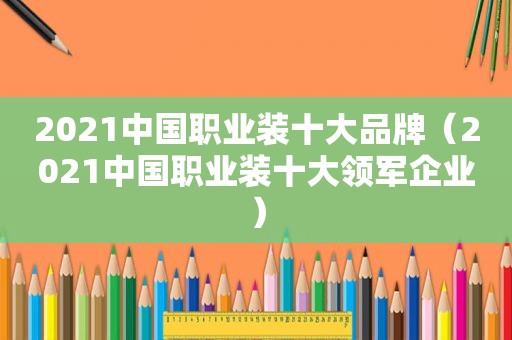 2021中国职业装十大品牌（2021中国职业装十大领军企业）